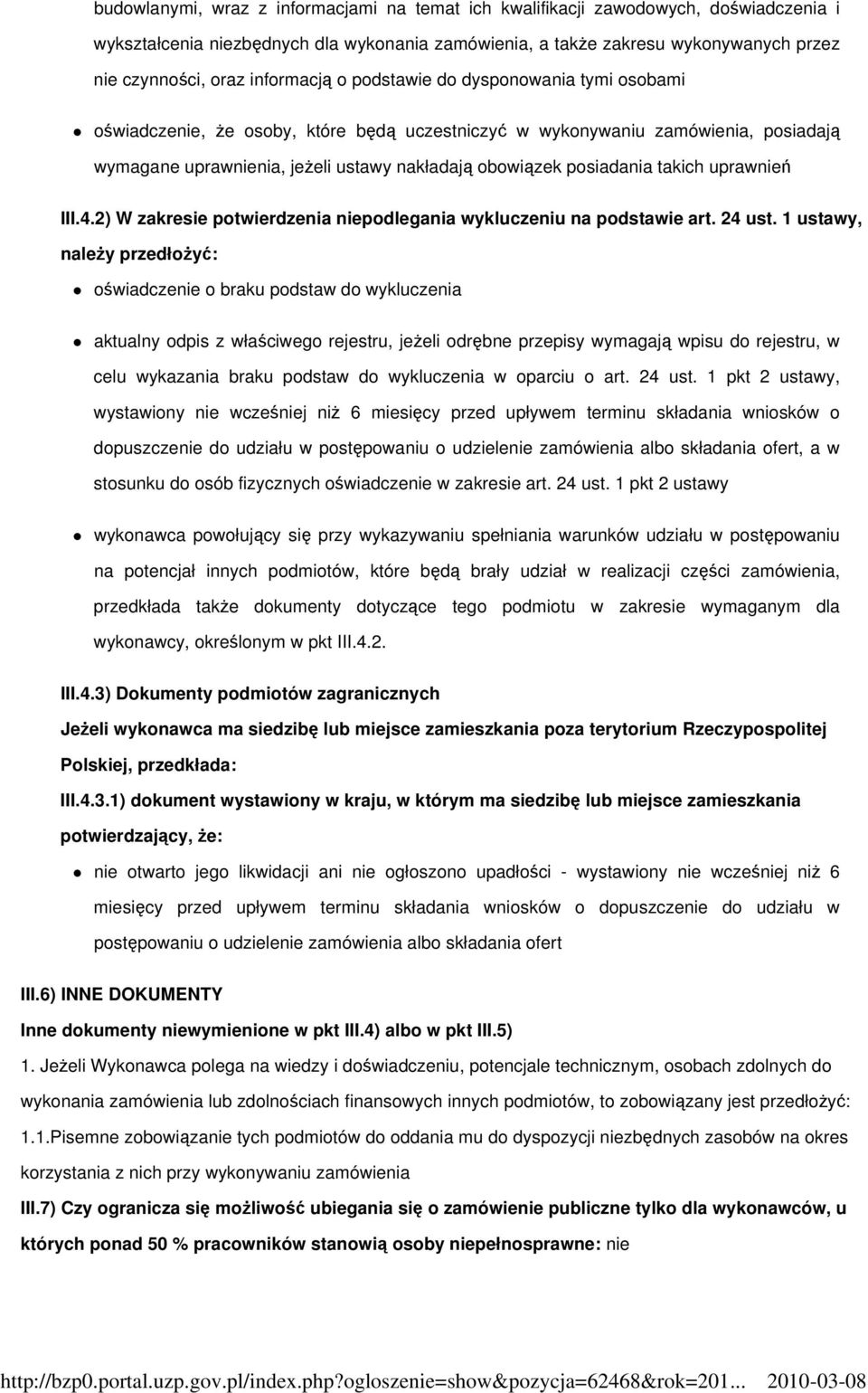 budowlanymi, wraz z informacjami na temat ich kwalifikacji zawodowych, doświadczenia i wykształcenia niezbędnych dla wykonania zamówienia, a także zakresu wykonywanych przez nie czynności, oraz informacją o podstawie do dysponowania tymi osobami

oświadczenie, że osoby, które będą uczestniczyć w wykonywaniu zamówienia, posiadają wymagane uprawnienia, jeżeli ustawy nakładają obowiązek posiadania takich uprawnień

III.4.2) W zakresie potwierdzenia niepodlegania wykluczeniu na podstawie art. 24 ust. 1 ustawy, należy przedłożyć:

oświadczenie o braku podstaw do wykluczenia

aktualny odpis z właściwego rejestru, jeżeli odrębne przepisy wymagają wpisu do rejestru, w celu wykazania braku podstaw do wykluczenia w oparciu o art. 24 ust. 1 pkt 2 ustawy, wystawiony nie wcześniej niż 6 miesięcy przed upływem terminu składania wniosków o dopuszczenie do udziału w postępowaniu o udzielenie zamówienia albo składania ofert, a w stosunku do osób fizycznych oświadczenie w zakresie art. 24 ust. 1 pkt 2 ustawy

wykonawca powołujący się przy wykazywaniu spełniania warunków udziału w postępowaniu na potencjał innych podmiotów, które będą brały udział w realizacji części zamówienia, przedkłada także dokumenty dotyczące tego podmiotu w zakresie wymaganym dla wykonawcy, określonym w pkt III.4.2.

III.4.3) Dokumenty podmiotów zagranicznych

Jeżeli wykonawca ma siedzibę lub miejsce zamieszkania poza terytorium Rzeczypospolitej Polskiej, przedkłada:

III.4.3.1) dokument wystawiony w kraju, w którym ma siedzibę lub miejsce zamieszkania potwierdzający, że:

nie otwarto jego likwidacji ani nie ogłoszono upadłości - wystawiony nie wcześniej niż 6 miesięcy przed upływem terminu składania wniosków o dopuszczenie do udziału w postępowaniu o udzielenie zamówienia albo składania ofert

III.6) INNE DOKUMENTY

Inne dokumenty niewymienione w pkt III.4) albo w pkt III.5)

1. Jeżeli Wykonawca polega na wiedzy i doświadczeniu, potencjale technicznym, osobach zdolnych do wykonania zamówienia lub zdolnościach finansowych innych podmiotów, to zobowiązany jest przedłożyć:

1.1.Pisemne zobowiązanie tych podmiotów do oddania mu do dyspozycji niezbędnych zasobów na okres korzystania z nich przy wykonywaniu zamówienia

III.7) Czy ogranicza się możliwość ubiegania się o zamówienie publiczne tylko dla wykonawców, u których ponad 50 % pracowników stanowią osoby niepełnosprawne: nie

http://bzp0.portal.uzp.gov.pl/index.php?ogloszenie=show&pozycja=62468&rok=201... 2010-03-08